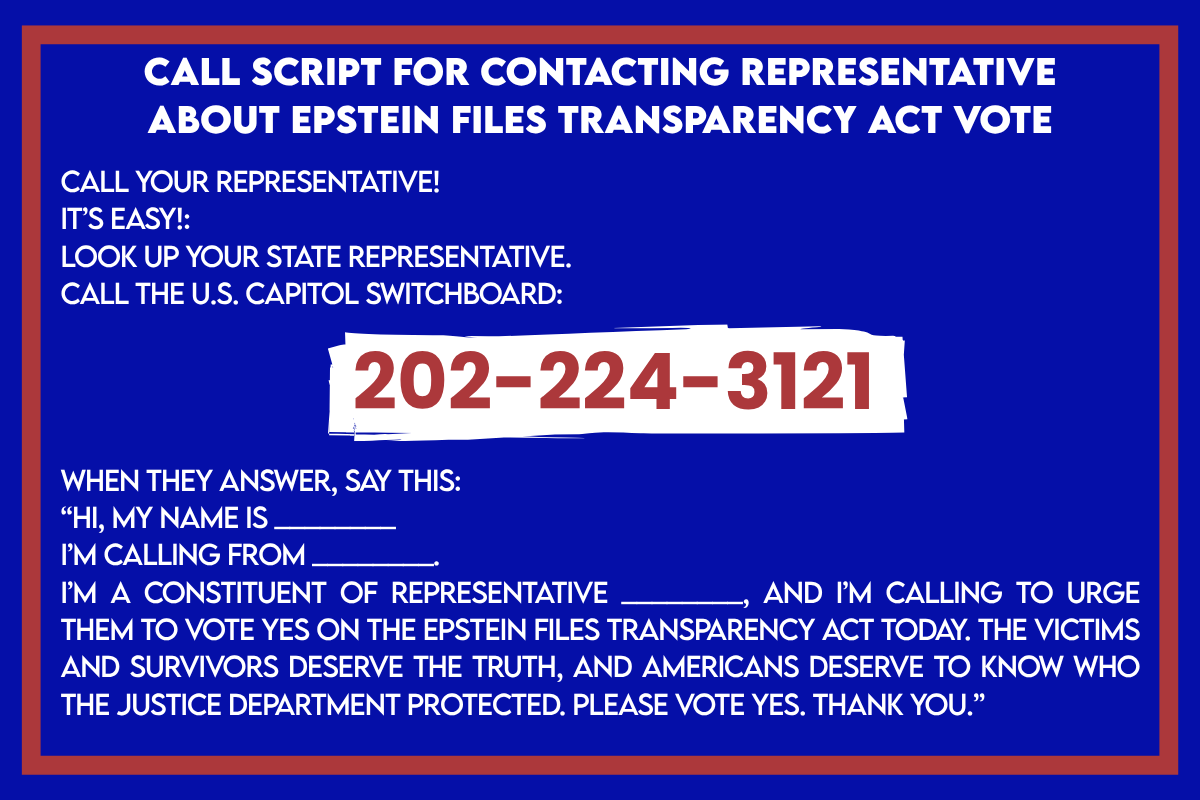 CALL SCRIPT FOR CONTACTING REPRESENTATIVE ABOUT EPSTEIN FILES TRANSPARENCY ACT VOTE

CALL YOUR REPRESENTATIVE!
IT'S EASY!:
LOOK UP YOUR STATE REPRESENTATIVE.
CALL THE U.S. CAPITOL SWITCHBOARD:

202-224-3121

WHEN THEY ANSWER, SAY THIS:
"HI, MY NAME IS ________
I'M CALLING FROM ________.
I'M A CONSTITUENT OF REPRESENTATIVE ________, AND I'M CALLING TO URGE THEM TO VOTE YES ON THE EPSTEIN FILES TRANSPARENCY ACT TODAY. THE VICTIMS AND SURVIVORS DESERVE THE TRUTH, AND AMERICANS DESERVE TO KNOW WHO THE JUSTICE DEPARTMENT PROTECTED. PLEASE VOTE YES. THANK YOU."